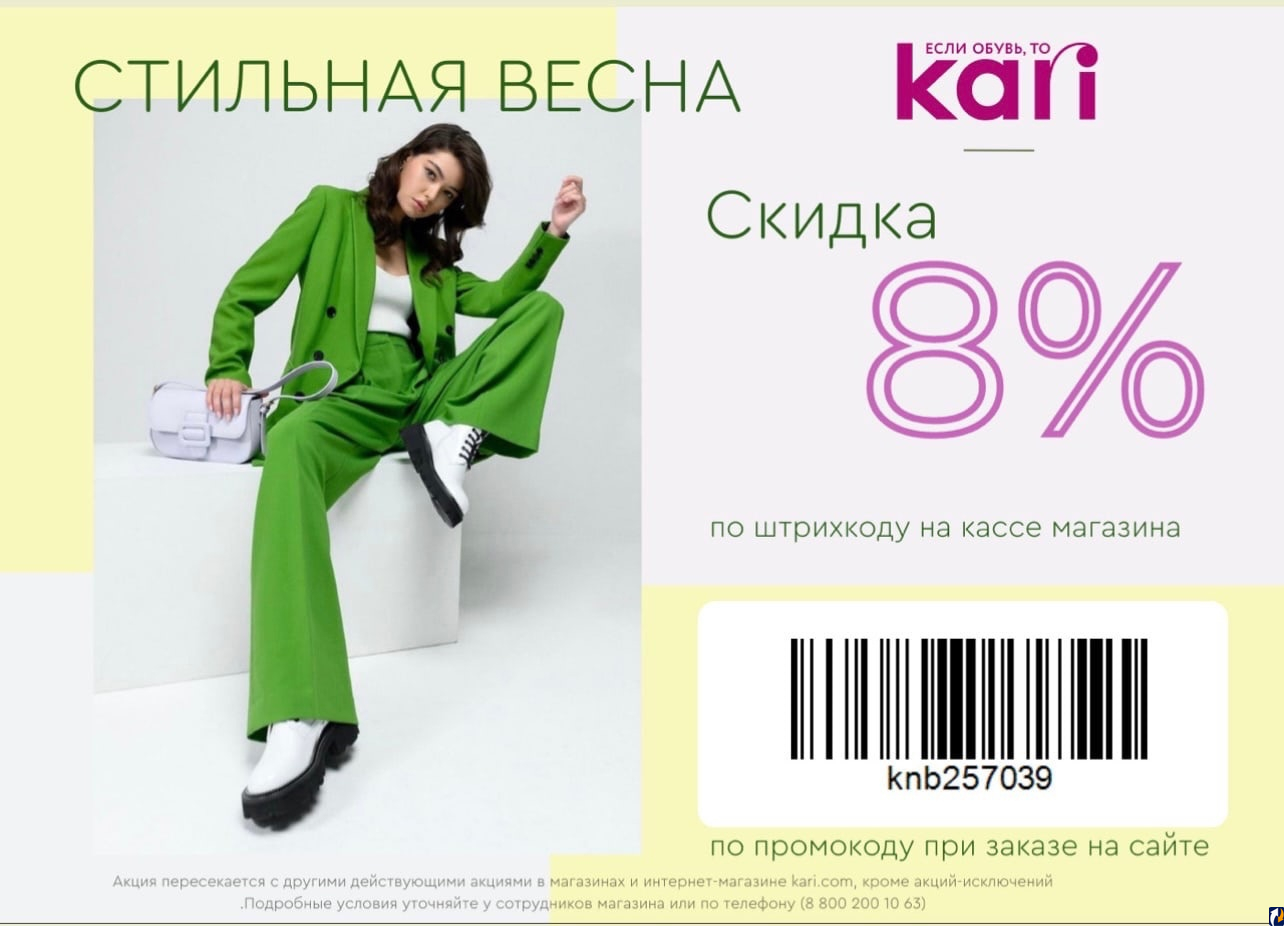 СТИЛЬНАЯ ВЕСНА

ЕСЛИ ОБУВЬ, ТО kari

Скидка
8%

по штрихкоду на кассе магазина

knb257039

по промокоду при заказе на сайте

Акция пересекается с другими действующими акциями в магазинах и интернет-магазине kari.com, кроме акций-исключений .Подробные условия уточняйте у сотрудников магазина или по телефону (8 800 200 10 63)